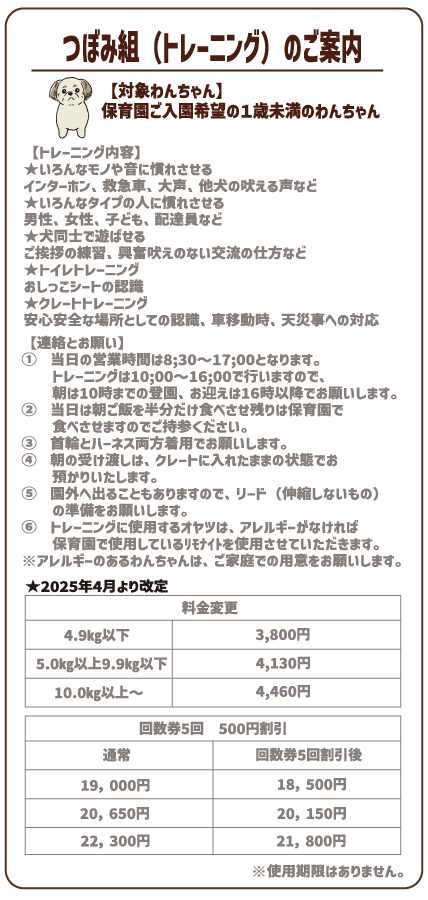 つぼみ組（トレーニング）のご案内

【対象わんちゃん】
保育園ご入園希望の1歳未満のわんちゃん

【トレーニング内容】
★いろんなモノや音に慣れさせる
インターホン、救急車、大声、他犬の吠える声など
★いろんなタイプの人に慣れさせる
男性、女性、子ども、配達員など
★犬同士で遊ばせる
ご挨拶の練習、興奮吠えのない交流の仕方など
★トイレトレーニング
おしっこシートの認識
★クレートトレーニング
安心安全な場所としての認識、車移動時、天災事への対応

【連絡とお願い】
① 当日の営業時間は8;30～17;00となります。トレーニングは10;00～16;00で行いますので、朝は10時までの登園、お迎えは16時以降でお願いします。
② 当日は朝ご飯を半分だけ食べさせ残りは保育園で食べさせますのでご持参ください。
③ 首輪とハーネス両方着用でお願いします。
④ 朝の受け渡しは、クレートに入れたままの状態でお預かりいたします。
⑤ 園外へ出ることもありますので、リード（伸縮しないもの）の準備をお願いします。
⑥ トレーニングに使用するオヤツは、アレルギーがなければ保育園で使用しているﾘﾓﾅｲﾄを使用させていただきます。
※アレルギーのあるわんちゃんは、ご家庭での用意をお願いします。

★2025年4月より改定

| 料金変更 | |
|---|---|
| 4.9kg以下 | 3,800円 |
| 5.0kg以上9.9kg以下 | 4,130円 |
| 10.0kg以上～ | 4,460円 |

| 回数券5回　500円割引 | |
|---|---|
| 通常 | 回数券5回割引後 |
| 19，000円 | 18，500円 |
| 20，650円 | 20，150円 |
| 22，300円 | 21，800円 |

※使用期限はありません。